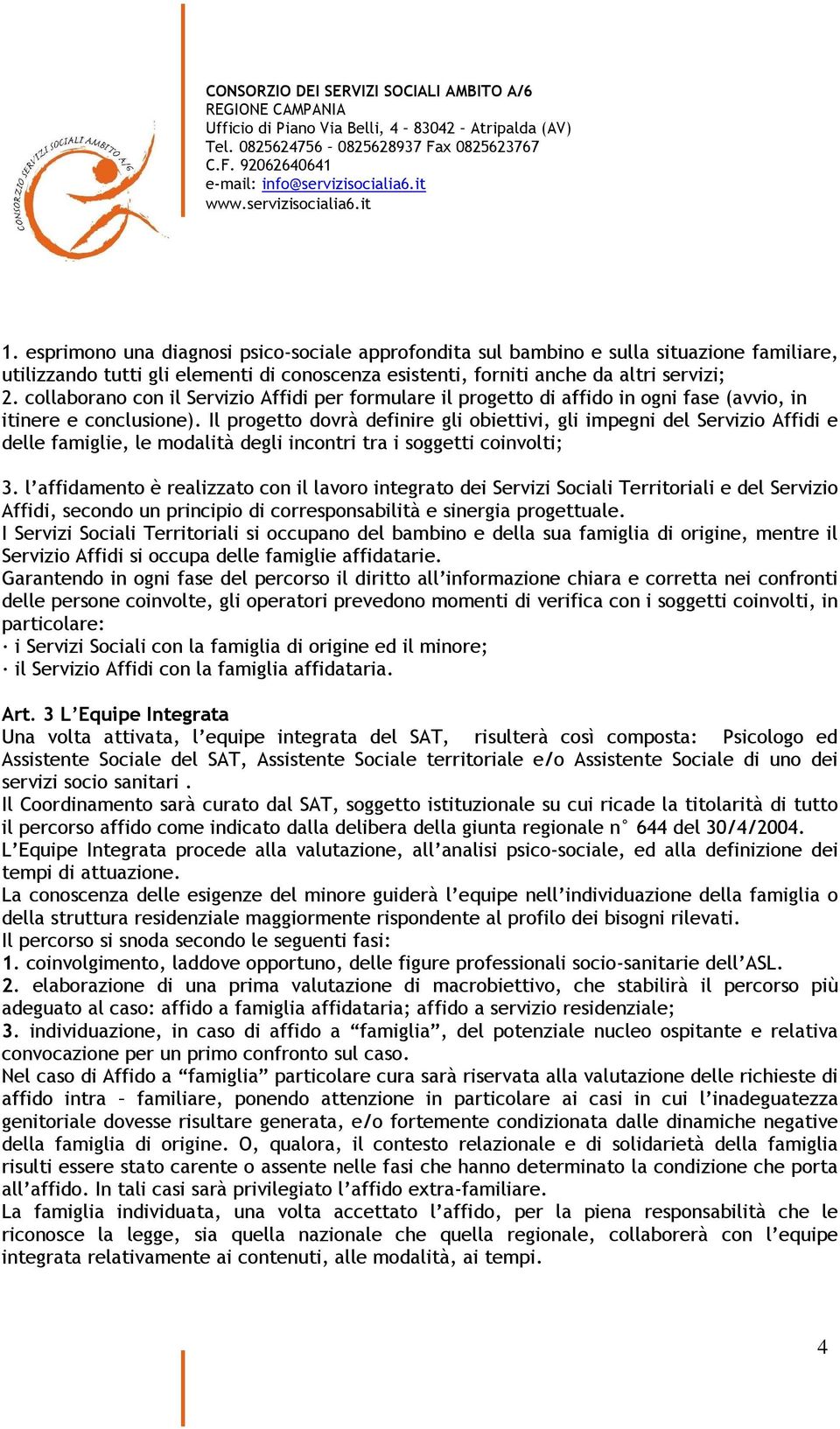 CONSORZIO SERVIZI SOCIALI AMBITO A/6

CONSORZIO DEI SERVIZI SOCIALI AMBITO A/6
REGIONE CAMPANIA
Ufficio di Piano Via Belli, 4 – 83042 – Atripalda (AV)
Tel. 0825624756 – 0825628937 Fax 0825623767
C.F. 92062640641
e-mail: info@servizisocialia6.it
www.servizisocialia6.it

1. esprimono una diagnosi psico-sociale approfondita sul bambino e sulla situazione familiare, utilizzando tutti gli elementi di conoscenza esistenti, forniti anche da altri servizi;
2. collaborano con il Servizio Affidi per formulare il progetto di affido in ogni fase (avvio, in itinere e conclusione). Il progetto dovrà definire gli obiettivi, gli impegni del Servizio Affidi e delle famiglie, le modalità degli incontri tra i soggetti coinvolti;

3. l'affidamento è realizzato con il lavoro integrato dei Servizi Sociali Territoriali e del Servizio Affidi, secondo un principio di corresponsabilità e sinergia progettuale.
I Servizi Sociali Territoriali si occupano del bambino e della sua famiglia di origine, mentre il Servizio Affidi si occupa delle famiglie affidatarie.
Garantendo in ogni fase del percorso il diritto all'informazione chiara e corretta nei confronti delle persone coinvolte, gli operatori prevedono momenti di verifica con i soggetti coinvolti, in particolare:
· i Servizi Sociali con la famiglia di origine ed il minore;
· il Servizio Affidi con la famiglia affidataria.

Art. 3 L'Equipe Integrata
Una volta attivata, l'equipe integrata del SAT, risulterà così composta: Psicologo ed Assistente Sociale del SAT, Assistente Sociale territoriale e/o Assistente Sociale di uno dei servizi socio sanitari .
Il Coordinamento sarà curato dal SAT, soggetto istituzionale su cui ricade la titolarità di tutto il percorso affido come indicato dalla delibera della giunta regionale n° 644 del 30/4/2004.
L'Equipe Integrata procede alla valutazione, all'analisi psico-sociale, ed alla definizione dei tempi di attuazione.
La conoscenza delle esigenze del minore guiderà l'equipe nell'individuazione della famiglia o della struttura residenziale maggiormente rispondente al profilo dei bisogni rilevati.
Il percorso si snoda secondo le seguenti fasi:
1. coinvolgimento, laddove opportuno, delle figure professionali socio-sanitarie dell'ASL.
2. elaborazione di una prima valutazione di macrobiettivo, che stabilirà il percorso più adeguato al caso: affido a famiglia affidataria; affido a servizio residenziale;
3. individuazione, in caso di affido a "famiglia", del potenziale nucleo ospitante e relativa convocazione per un primo confronto sul caso.
Nel caso di Affido a "famiglia" particolare cura sarà riservata alla valutazione delle richieste di affido intra – familiare, ponendo attenzione in particolare ai casi in cui l'inadeguatezza genitoriale dovesse risultare generata, e/o fortemente condizionata dalle dinamiche negative della famiglia di origine. O, qualora, il contesto relazionale e di solidarietà della famiglia risulti essere stato carente o assente nelle fasi che hanno determinato la condizione che porta all'affido. In tali casi sarà privilegiato l'affido extra-familiare.
La famiglia individuata, una volta accettato l'affido, per la piena responsabilità che le riconosce la legge, sia quella nazionale che quella regionale, collaborerà con l'equipe integrata relativamente ai contenuti, alle modalità, ai tempi.

4